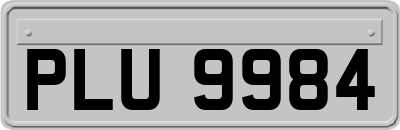 PLU 9984